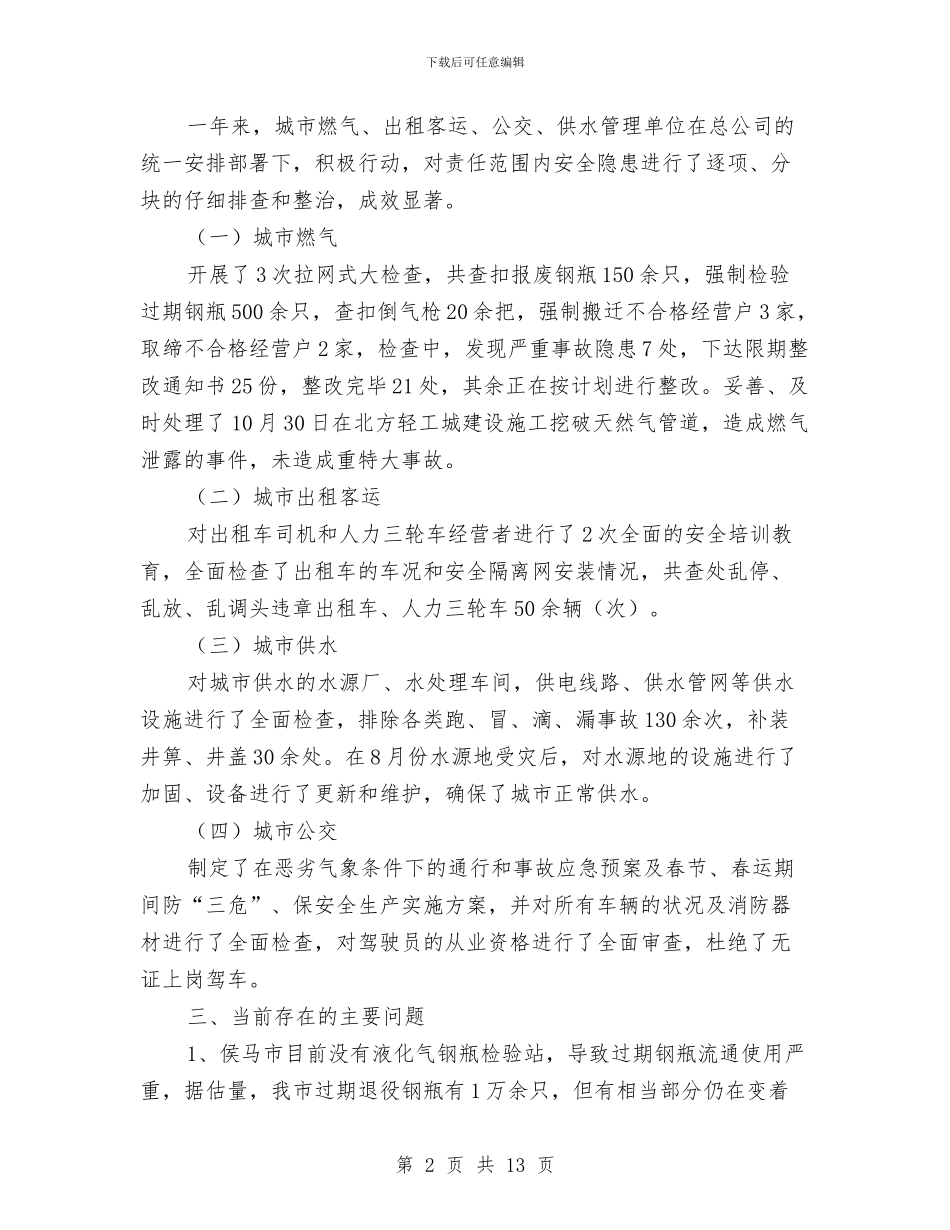 下载后可任意编辑

一年来，城市燃气、出租客运、公交、供水管理单位在总公司的统一安排部署下，积极行动，对责任范围内安全隐患进行了逐项、分块的仔细排查和整治，成效显著。

（一）城市燃气

开展了3次拉网式大检查，共查扣报废钢瓶150余只，强制检验过期钢瓶500余只，查扣倒气枪20余把，强制搬迁不合格经营户3家，取缔不合格经营户2家，检查中，发现严重事故隐患7处，下达限期整改通知书25份，整改完毕21处，其余正在按计划进行整改。妥善、及时处理了10月30日在北方轻工城建设施工挖破天然气管道，造成燃气泄露的事件，未造成重特大事故。

（二）城市出租客运

对出租车司机和人力三轮车经营者进行了2次全面的安全培训教育，全面检查了出租车的车况和安全隔离网安装情况，共查处乱停、乱放、乱调头违章出租车、人力三轮车50余辆（次）。

（三）城市供水

对城市供水的水源厂、水处理车间，供电线路、供水管网等供水设施进行了全面检查，排除各类跑、冒、滴、漏事故130余次，补装井箅、井盖30余处。在8月份水源地受灾后，对水源地的设施进行了加固、设备进行了更新和维护，确保了城市正常供水。

（四）城市公交

制定了在恶劣气象条件下的通行和事故应急预案及春节、春运期间防“三危”、保安全生产实施方案，并对所有车辆的状况及消防器材进行了全面检查，对驾驶员的从业资格进行了全面审查，杜绝了无证上岗驾车。

三、当前存在的主要问题

1、侯马市目前没有液化气钢瓶检验站，导致过期钢瓶流通使用严重，据估量，我市过期退役钢瓶有1万余只，但有相当部分仍在变着

第 2 页 共 13 页